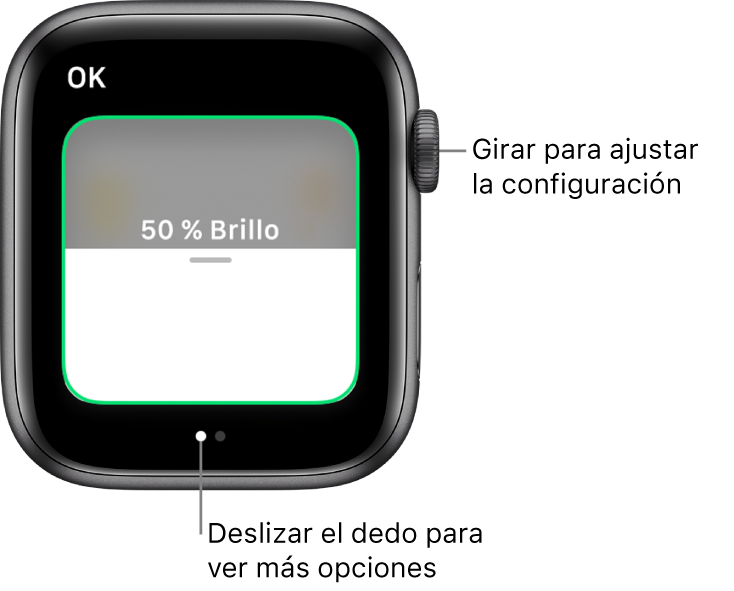 OK

50 % Brillo

Girar para ajustar la configuración

Deslizar el dedo para ver más opciones